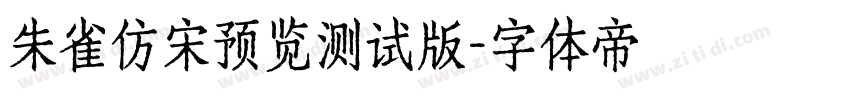 朱雀仿宋预览测试版-字体帝

www.zi ti di.com